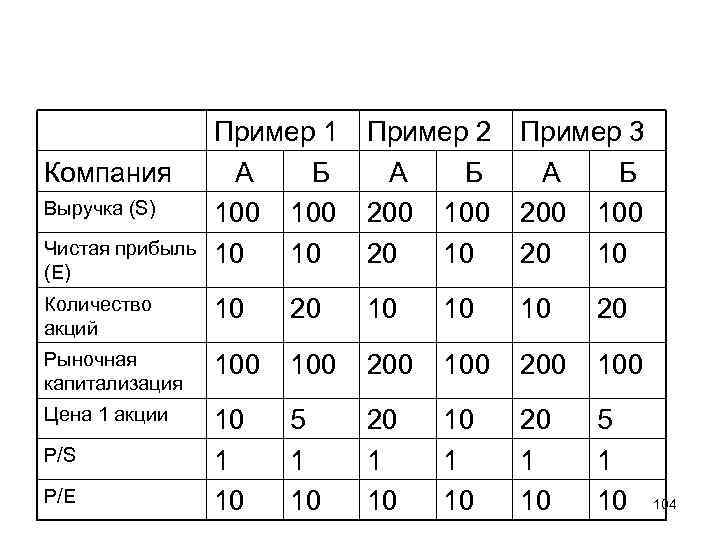 | | Пример 1 | | Пример 2 | | Пример 3 | |
|---|---|---|---|---|---|---|
| Компания | А | Б | А | Б | А | Б |
| Выручка (S) | 100 | 100 | 200 | 100 | 200 | 100 |
| Чистая прибыль (E) | 10 | 10 | 20 | 10 | 20 | 10 |
| Количество акций | 10 | 20 | 10 | 10 | 10 | 20 |
| Рыночная капитализация | 100 | 100 | 200 | 100 | 200 | 100 |
| Цена 1 акции | 10 | 5 | 20 | 10 | 20 | 5 |
| P/S | 1 | 1 | 1 | 1 | 1 | 1 |
| P/E | 10 | 10 | 10 | 10 | 10 | 10 |

104